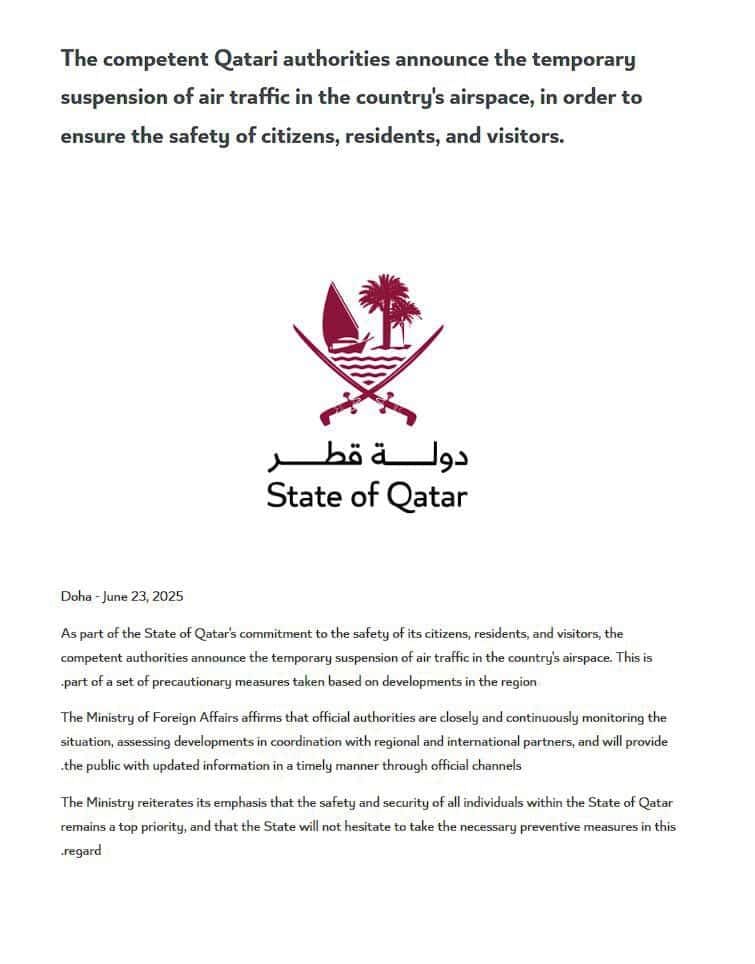 The competent Qatari authorities announce the temporary suspension of air traffic in the country's airspace, in order to ensure the safety of citizens, residents, and visitors.

دولـــة قطـــر
State of Qatar

Doha - June 23, 2025

As part of the State of Qatar's commitment to the safety of its citizens, residents, and visitors, the competent authorities announce the temporary suspension of air traffic in the country's airspace. This is .part of a set of precautionary measures taken based on developments in the region

The Ministry of Foreign Affairs affirms that official authorities are closely and continuously monitoring the situation, assessing developments in coordination with regional and international partners, and will provide .the public with updated information in a timely manner through official channels

The Ministry reiterates its emphasis that the safety and security of all individuals within the State of Qatar remains a top priority, and that the State will not hesitate to take the necessary preventive measures in this .regard